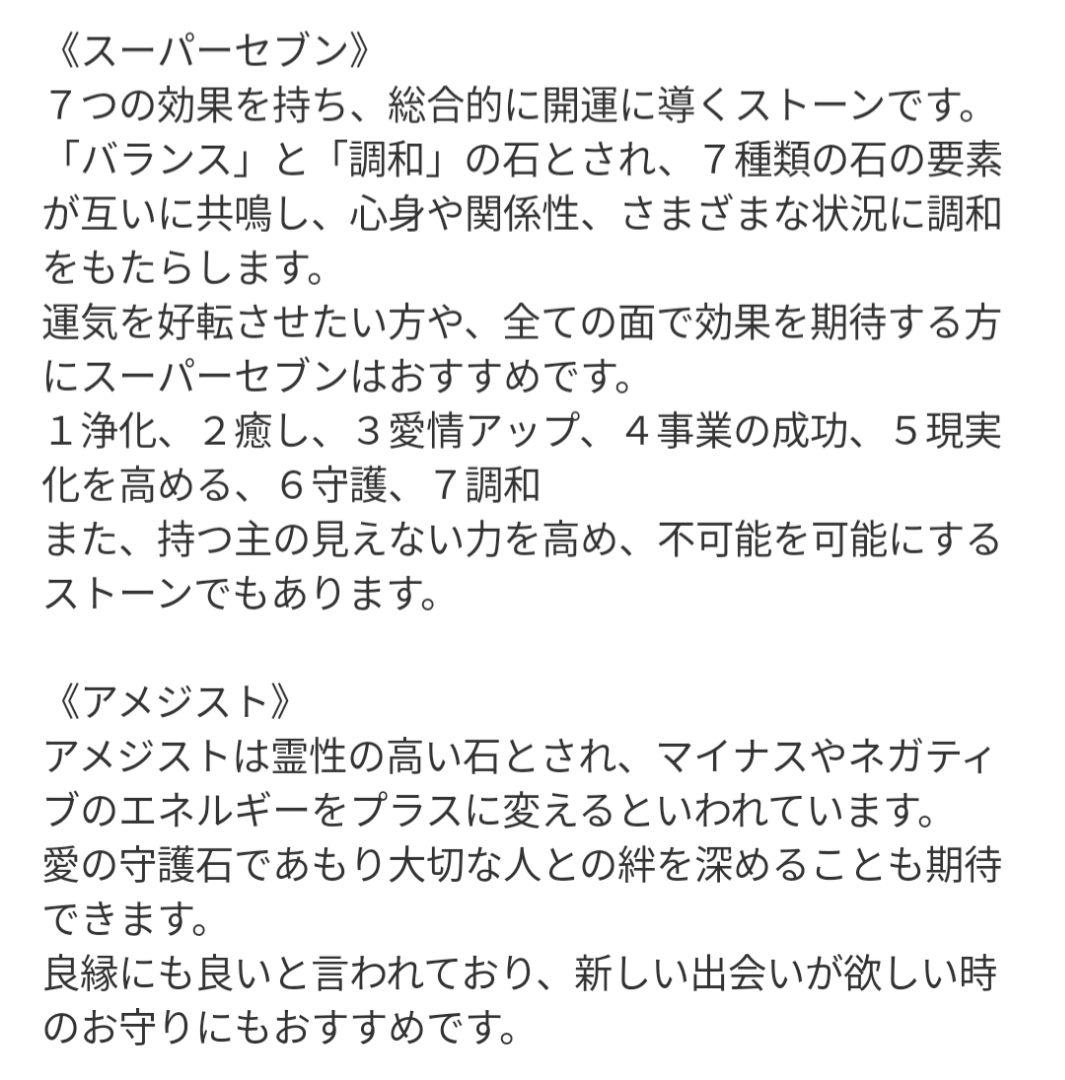 《スーパーセブン》
７つの効果を持ち、総合的に開運に導くストーンです。
「バランス」と「調和」の石とされ、７種類の石の要素が互いに共鳴し、心身や関係性、さまざまな状況に調和をもたらします。
運気を好転させたい方や、全ての面で効果を期待する方にスーパーセブンはおすすめです。
１浄化、２癒し、３愛情アップ、４事業の成功、５現実化を高める、６守護、７調和
また、持つ主の見えない力を高め、不可能を可能にするストーンでもあります。

《アメジスト》
アメジストは霊性の高い石とされ、マイナスやネガティブのエネルギーをプラスに変えるといわれています。
愛の守護石であもり大切な人との絆を深めることも期待できます。
良縁にも良いと言われており、新しい出会いが欲しい時のお守りにもおすすめです。